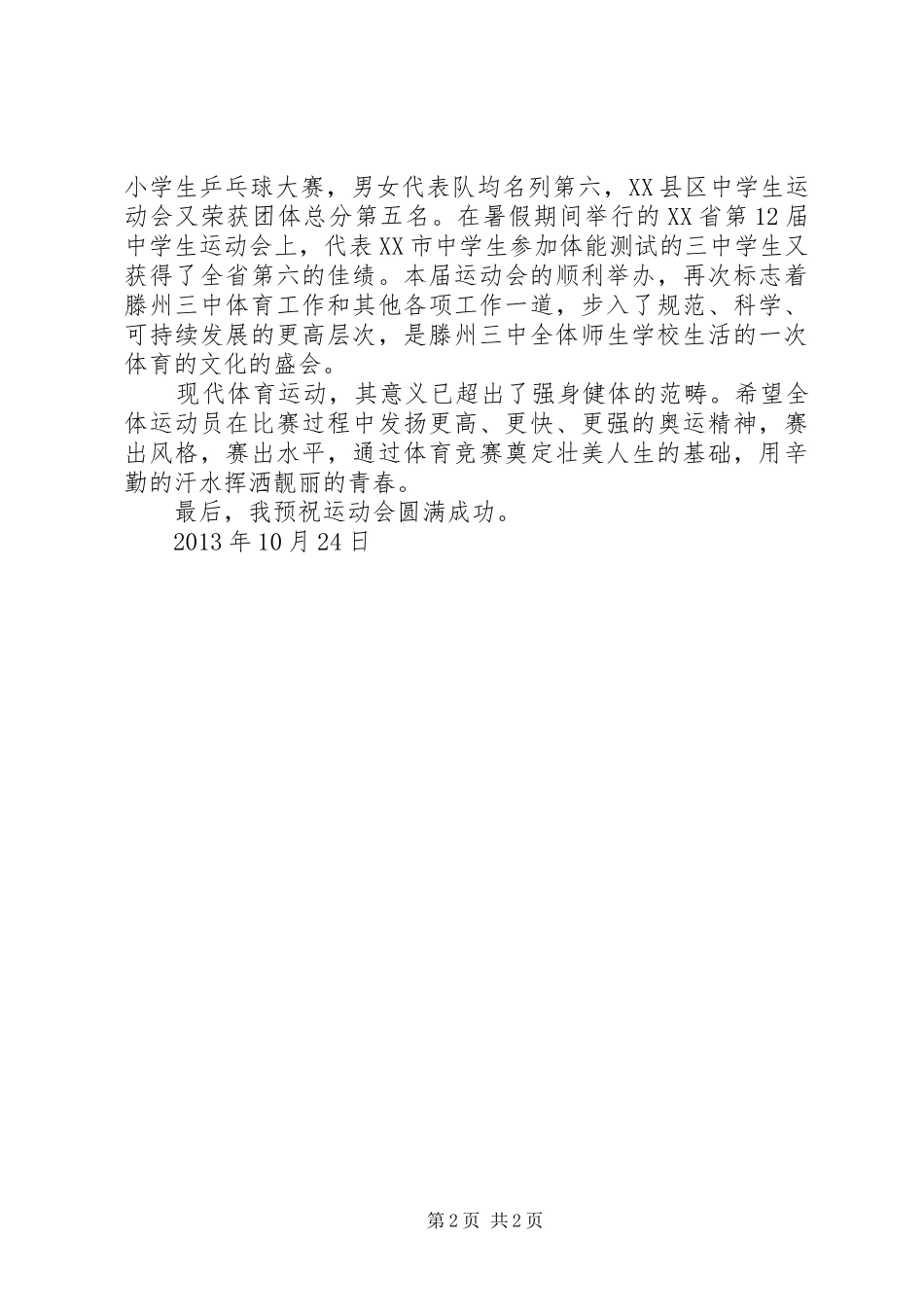 小学生乒乓球大赛，男女代表队均名列第六，XX县区中学生运动会又荣获团体总分第五名。在暑假期间举行的XX省第12届中学生运动会上，代表XX市中学生参加体能测试的三中学生又获得了全省第六的佳绩。本届运动会的顺利举办，再次标志着滕州三中体育工作和其他各项工作一道，步入了规范、科学、可持续发展的更高层次，是滕州三中全体师生学校生活的一次体育的文化的盛会。

现代体育运动，其意义已超出了强身健体的范畴。希望全体运动员在比赛过程中发扬更高、更快、更强的奥运精神，赛出风格，赛出水平，通过体育竞赛奠定壮美人生的基础，用辛勤的汗水挥洒靓丽的青春。

最后，我预祝运动会圆满成功。

2013年10月24日

第2页 共2页